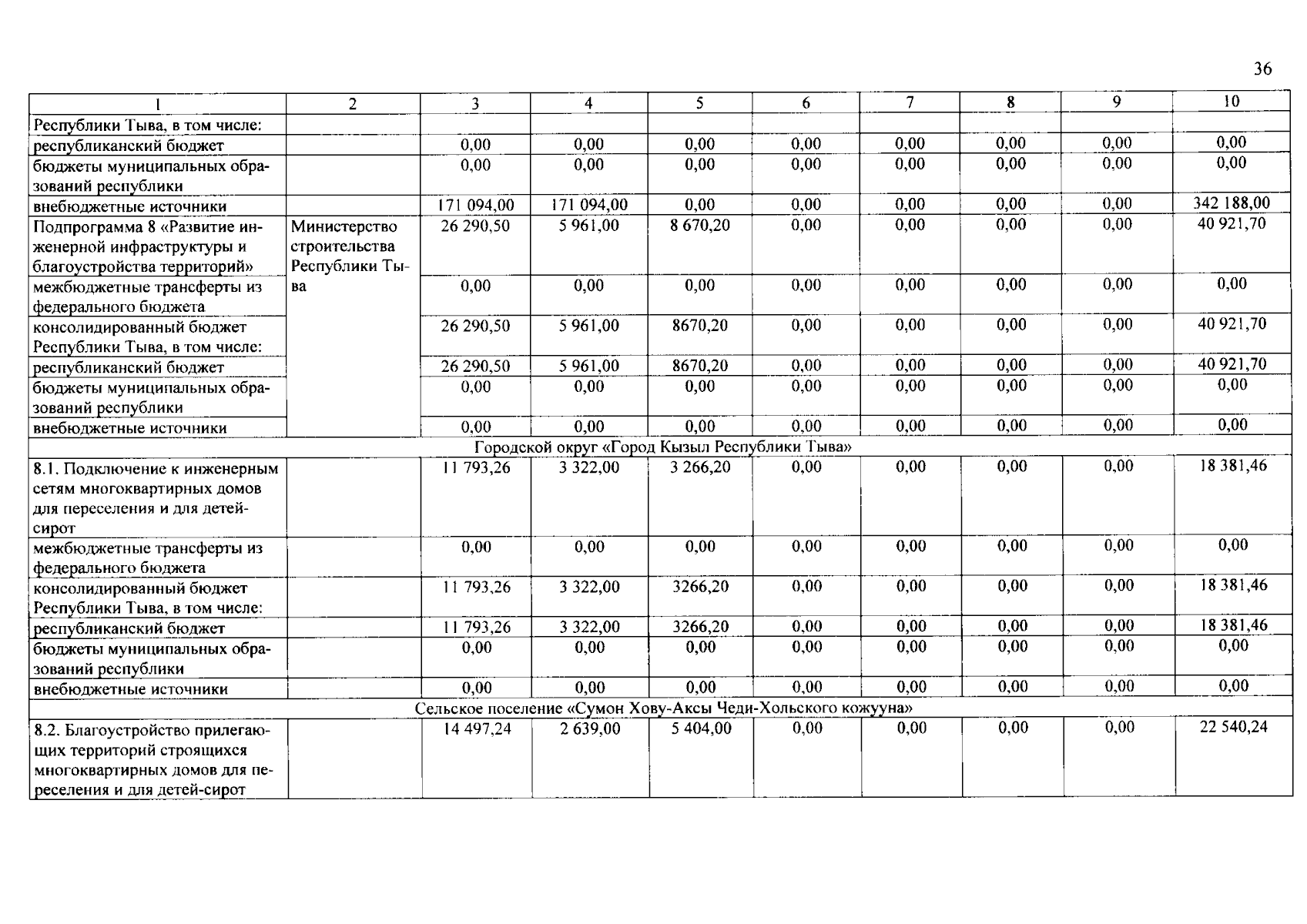 36

| 1 | 2 | 3 | 4 | 5 | 6 | 7 | 8 | 9 | 10 |
|---|---|---|---|---|---|---|---|---|---|
| Республики Тыва, в том числе: | | | | | | | | | |
| республиканский бюджет | | 0,00 | 0,00 | 0,00 | 0,00 | 0,00 | 0,00 | 0,00 | 0,00 |
| бюджеты муниципальных образований республики | | 0,00 | 0,00 | 0,00 | 0,00 | 0,00 | 0,00 | 0,00 | 0,00 |
| внебюджетные источники | | 171 094,00 | 171 094,00 | 0,00 | 0,00 | 0,00 | 0,00 | 0,00 | 342 188,00 |
| Подпрограмма 8 «Развитие инженерной инфраструктуры и благоустройства территорий» | Министерство строительства Республики Тыва | 26 290,50 | 5 961,00 | 8 670,20 | 0,00 | 0,00 | 0,00 | 0,00 | 40 921,70 |
| межбюджетные трансферты из федерального бюджета | | 0,00 | 0,00 | 0,00 | 0,00 | 0,00 | 0,00 | 0,00 | 0,00 |
| консолидированный бюджет Республики Тыва, в том числе: | | 26 290,50 | 5 961,00 | 8670,20 | 0,00 | 0,00 | 0,00 | 0,00 | 40 921,70 |
| республиканский бюджет | | 26 290,50 | 5 961,00 | 8670,20 | 0,00 | 0,00 | 0,00 | 0,00 | 40 921,70 |
| бюджеты муниципальных образований республики | | 0,00 | 0,00 | 0,00 | 0,00 | 0,00 | 0,00 | 0,00 | 0,00 |
| внебюджетные источники | | 0,00 | 0,00 | 0,00 | 0,00 | 0,00 | 0,00 | 0,00 | 0,00 |
| Городской округ «Город Кызыл Республики Тыва» | | | | | | | | | |
| 8.1. Подключение к инженерным сетям многоквартирных домов для переселения и для детей-сирот | | 11 793,26 | 3 322,00 | 3 266,20 | 0,00 | 0,00 | 0,00 | 0,00 | 18 381,46 |
| межбюджетные трансферты из федерального бюджета | | 0,00 | 0,00 | 0,00 | 0,00 | 0,00 | 0,00 | 0,00 | 0,00 |
| консолидированный бюджет Республики Тыва, в том числе: | | 11 793,26 | 3 322,00 | 3266,20 | 0,00 | 0,00 | 0,00 | 0,00 | 18 381,46 |
| республиканский бюджет | | 11 793,26 | 3 322,00 | 3266,20 | 0,00 | 0,00 | 0,00 | 0,00 | 18 381,46 |
| бюджеты муниципальных образований республики | | 0,00 | 0,00 | 0,00 | 0,00 | 0,00 | 0,00 | 0,00 | 0,00 |
| внебюджетные источники | | 0,00 | 0,00 | 0,00 | 0,00 | 0,00 | 0,00 | 0,00 | 0,00 |
| Сельское поселение «Сумон Хову-Аксы Чеди-Хольского кожууна» | | | | | | | | | |
| 8.2. Благоустройство прилегающих территорий строящихся многоквартирных домов для переселения и для детей-сирот | | 14 497,24 | 2 639,00 | 5 404,00 | 0,00 | 0,00 | 0,00 | 0,00 | 22 540,24 |